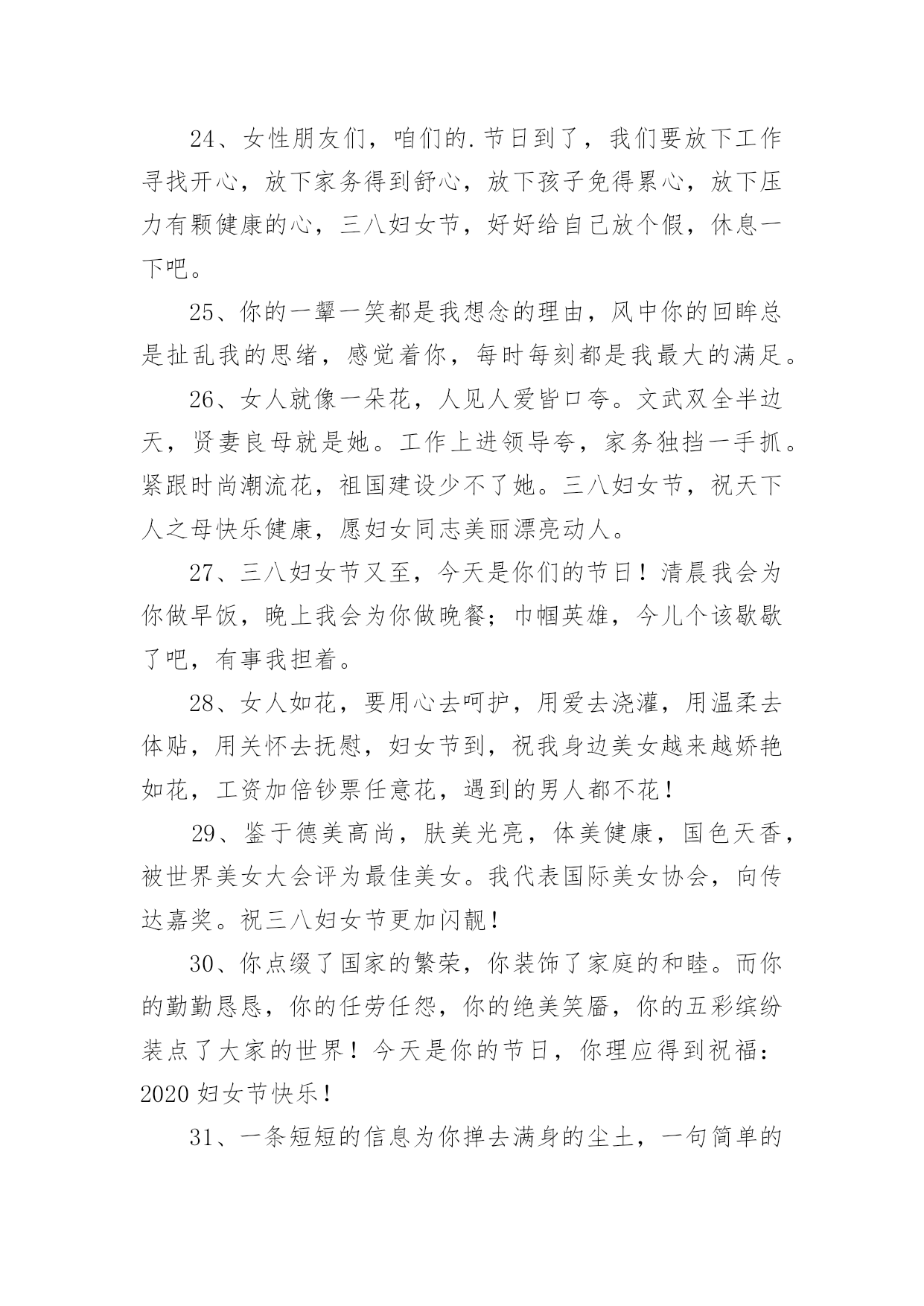 24、女性朋友们，咱们的.节日到了，我们要放下工作寻找开心，放下家务得到舒心，放下孩子免得累心，放下压力有颗健康的心，三八妇女节，好好给自己放个假，休息一下吧。

25、你的一颦一笑都是我想念的理由，风中你的回眸总是扯乱我的思绪，感觉着你，每时每刻都是我最大的满足。

26、女人就像一朵花，人见人爱皆口夸。文武双全半边天，贤妻良母就是她。工作上进领导夸，家务独挡一手抓。紧跟时尚潮流花，祖国建设少不了她。三八妇女节，祝天下人之母快乐健康，愿妇女同志美丽漂亮动人。

27、三八妇女节又至，今天是你们的节日！清晨我会为你做早饭，晚上我会为你做晚餐；巾帼英雄，今儿个该歇歇了吧，有事我担着。

28、女人如花，要用心去呵护，用爱去浇灌，用温柔去体贴，用关怀去抚慰，妇女节到，祝我身边美女越来越娇艳如花，工资加倍钞票任意花，遇到的男人都不花！

29、鉴于德美高尚，肤美光亮，体美健康，国色天香，被世界美女大会评为最佳美女。我代表国际美女协会，向传达嘉奖。祝三八妇女节更加闪靓！

30、你点缀了国家的繁荣，你装饰了家庭的和睦。而你的勤勤恳恳，你的任劳任怨，你的绝美笑靥，你的五彩缤纷装点了大家的世界！今天是你的节日，你理应得到祝福：2020妇女节快乐！

31、一条短短的信息为你掸去满身的尘土，一句简单的